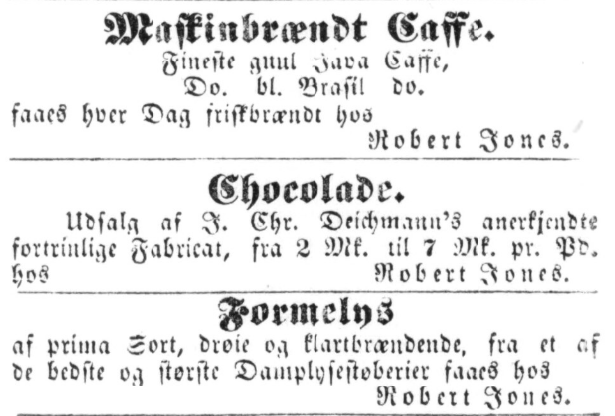 Maskinbrændt Caffe.
Fineste guul Java Caffe,
Do. bl. Brasil do.
faaes hver Dag friskbrændt hos
Robert Jones.

Chocolade.

Udsalg af J. Chr. Deichmann's anerkjendte fortrinlige Fabricat, fra 2 Mk. til 7 Mk. pr. Pd. hos
Robert Jones.

Formelys

af prima Sort, drøie og klartbrændende, fra et af de bedste og største Damplysestøberier faaes hos
Robert Jones.